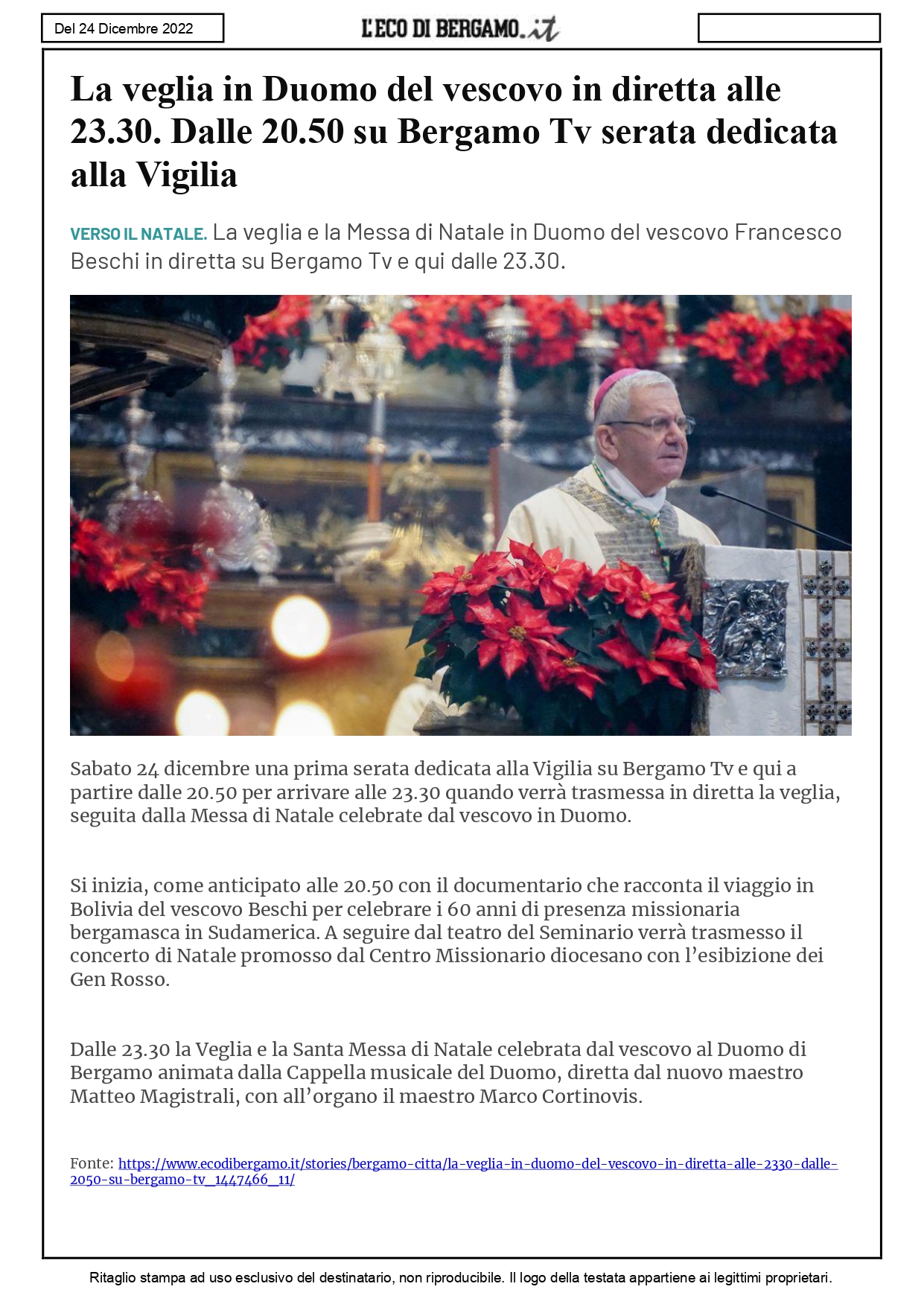 Del 24 Dicembre 2022

L'ECO DI BERGAMO.it

La veglia in Duomo del vescovo in diretta alle 23.30. Dalle 20.50 su Bergamo Tv serata dedicata alla Vigilia

VERSO IL NATALE. La veglia e la Messa di Natale in Duomo del vescovo Francesco Beschi in diretta su Bergamo Tv e qui dalle 23.30.

Sabato 24 dicembre una prima serata dedicata alla Vigilia su Bergamo Tv e qui a partire dalle 20.50 per arrivare alle 23.30 quando verrà trasmessa in diretta la veglia, seguita dalla Messa di Natale celebrate dal vescovo in Duomo.

Si inizia, come anticipato alle 20.50 con il documentario che racconta il viaggio in Bolivia del vescovo Beschi per celebrare i 60 anni di presenza missionaria bergamasca in Sudamerica. A seguire dal teatro del Seminario verrà trasmesso il concerto di Natale promosso dal Centro Missionario diocesano con l'esibizione dei Gen Rosso.

Dalle 23.30 la Veglia e la Santa Messa di Natale celebrata dal vescovo al Duomo di Bergamo animata dalla Cappella musicale del Duomo, diretta dal nuovo maestro Matteo Magistrali, con all'organo il maestro Marco Cortinovis.

Fonte: https://www.ecodibergamo.it/stories/bergamo-citta/la-veglia-in-duomo-del-vescovo-in-diretta-alle-2330-dalle-2050-su-bergamo-tv_1447466_11/

Ritaglio stampa ad uso esclusivo del destinatario, non riproducibile. Il logo della testata appartiene ai legittimi proprietari.